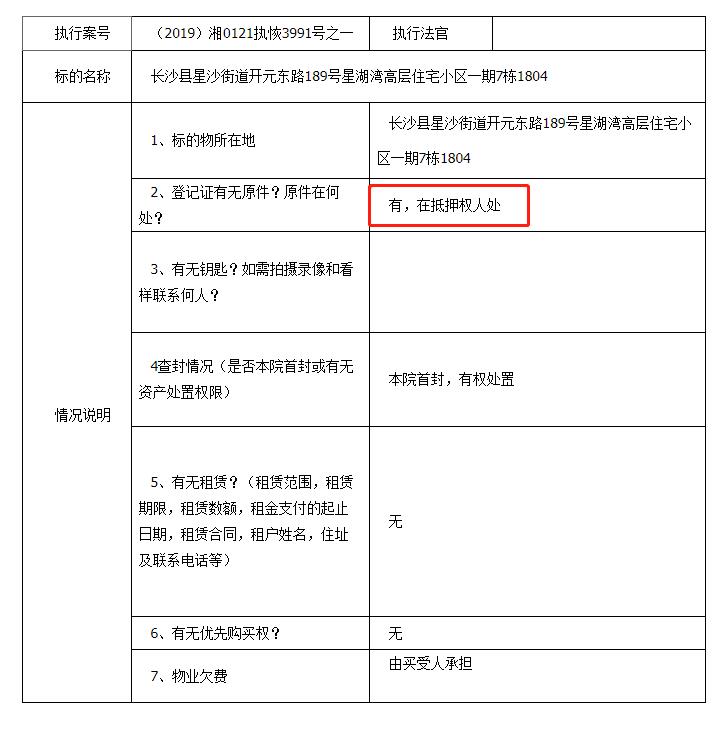 | 执行案号 | （2019）湘0121执恢3991号之一 | 执行法官 | |
|---|---|---|---|
| 标的名称 | 长沙县星沙街道开元东路189号星湖湾高层住宅小区一期7栋1804 | | |
| 情况说明 | 1、标的物所在地 | 长沙县星沙街道开元东路189号星湖湾高层住宅小区一期7栋1804 | |
| | 2、登记证有无原件？原件在何处？ | 有，在抵押权人处 | |
| | 3、有无钥匙？如需拍摄录像和看样联系何人？ | | |
| | 4查封情况（是否本院首封或有无资产处置权限） | 本院首封，有权处置 | |
| | 5、有无租赁？（租赁范围，租赁期限，租赁数额，租金支付的起止日期，租赁合同，租户姓名，住址及联系电话等） | 无 | |
| | 6、有无优先购买权？ | 无 | |
| | 7、物业欠费 | 由买受人承担 | |